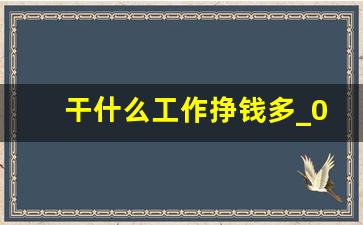 干什么工作挣钱多_0